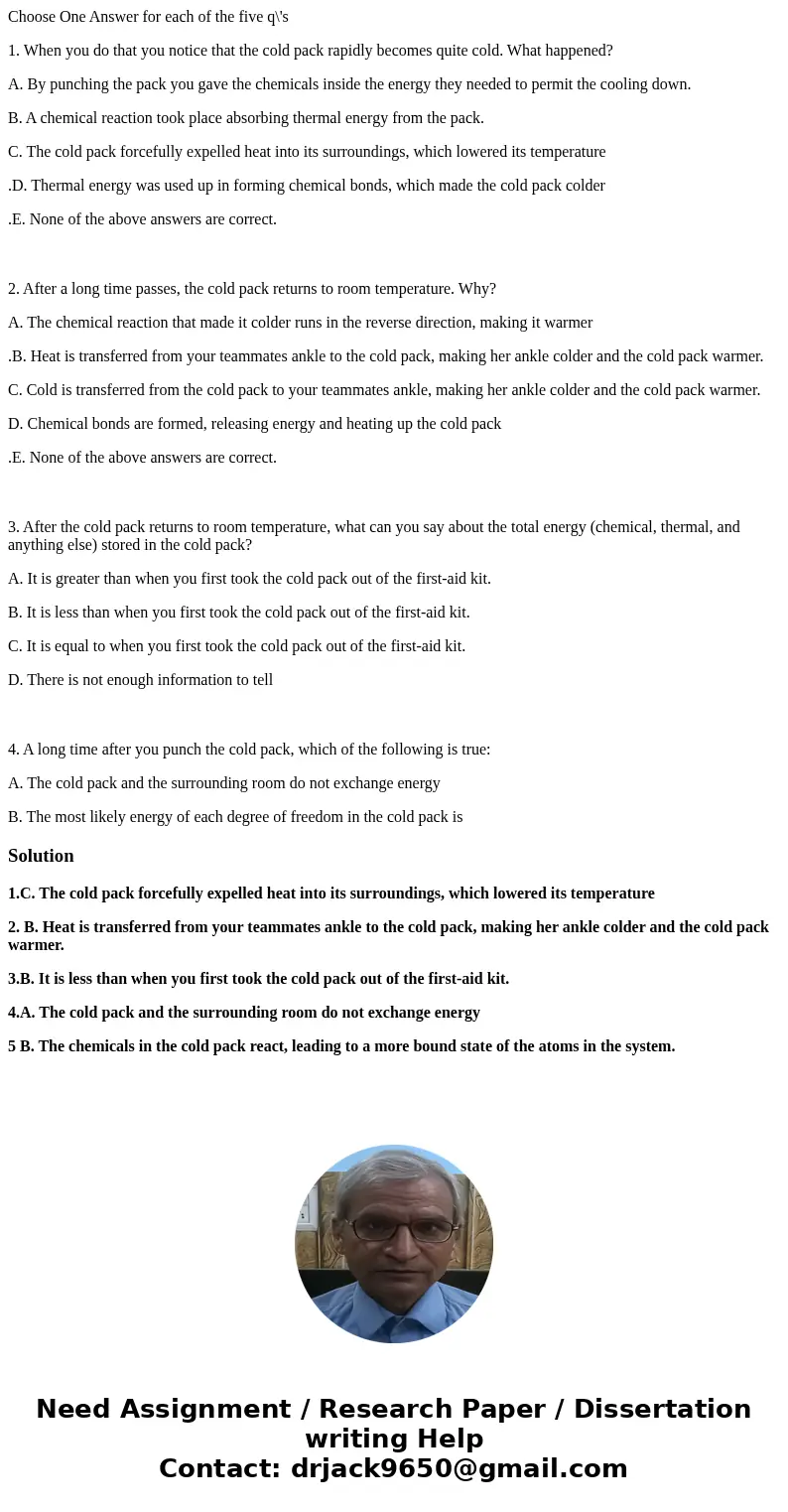 Choose One Answer for each of the five q\'s

1. When you do that you notice that the cold pack rapidly becomes quite cold. What happened?

A. By punching the pack you gave the chemicals inside the energy they needed to permit the cooling down.

B. A chemical reaction took place absorbing thermal energy from the pack.

C. The cold pack forcefully expelled heat into its surroundings, which lowered its temperature

.D. Thermal energy was used up in forming chemical bonds, which made the cold pack colder

.E. None of the above answers are correct.

2. After a long time passes, the cold pack returns to room temperature. Why?

A. The chemical reaction that made it colder runs in the reverse direction, making it warmer

.B. Heat is transferred from your teammates ankle to the cold pack, making her ankle colder and the cold pack warmer.

C. Cold is transferred from the cold pack to your teammates ankle, making her ankle colder and the cold pack warmer.

D. Chemical bonds are formed, releasing energy and heating up the cold pack

.E. None of the above answers are correct.

3. After the cold pack returns to room temperature, what can you say about the total energy (chemical, thermal, and anything else) stored in the cold pack?

A. It is greater than when you first took the cold pack out of the first-aid kit.

B. It is less than when you first took the cold pack out of the first-aid kit.

C. It is equal to when you first took the cold pack out of the first-aid kit.

D. There is not enough information to tell

4. A long time after you punch the cold pack, which of the following is true:

A. The cold pack and the surrounding room do not exchange energy

B. The most likely energy of each degree of freedom in the cold pack is

Solution

1.C. The cold pack forcefully expelled heat into its surroundings, which lowered its temperature

2. B. Heat is transferred from your teammates ankle to the cold pack, making her ankle colder and the cold pack warmer.

3.B. It is less than when you first took the cold pack out of the first-aid kit.

4.A. The cold pack and the surrounding room do not exchange energy

5 B. The chemicals in the cold pack react, leading to a more bound state of the atoms in the system.

Need Assignment / Research Paper / Dissertation writing Help
Contact: drjack9650@gmail.com